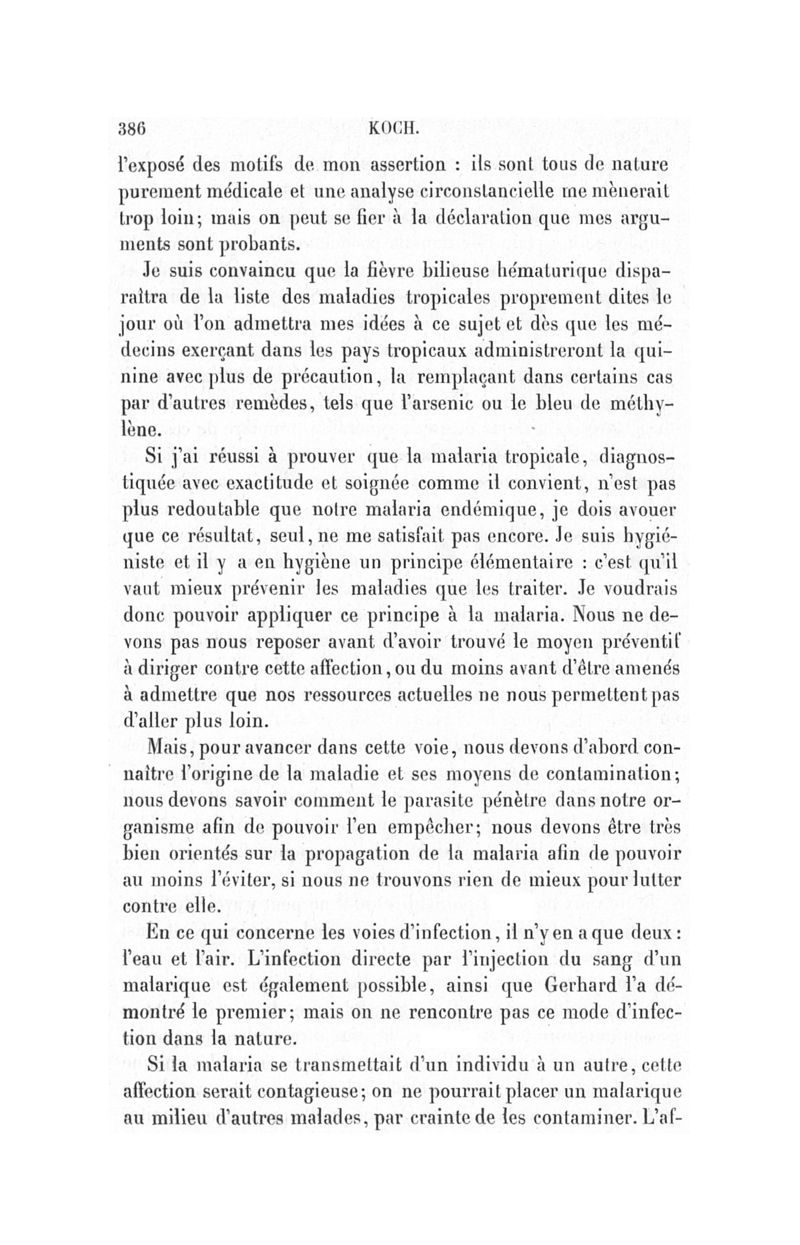 386 KOCH.

l'exposé des motifs de mon assertion : ils sont tous de nature purement médicale et une analyse circonstancielle me mènerait trop loin; mais on peut se fier à la déclaration que mes arguments sont probants.

Je suis convaincu que la fièvre bilieuse hématurique disparaîtra de la liste des maladies tropicales proprement dites le jour où l'on admettra mes idées à ce sujet et dès que les médecins exerçant dans les pays tropicaux administreront la quinine avec plus de précaution, la remplaçant dans certains cas par d'autres remèdes, tels que l'arsenic ou le bleu de méthylène.

Si j'ai réussi à prouver que la malaria tropicale, diagnostiquée avec exactitude et soignée comme il convient, n'est pas plus redoutable que notre malaria endémique, je dois avouer que ce résultat, seul, ne me satisfait pas encore. Je suis hygiéniste et il y a en hygiène un principe élémentaire : c'est qu'il vaut mieux prévenir les maladies que les traiter. Je voudrais donc pouvoir appliquer ce principe à la malaria. Nous ne devons pas nous reposer avant d'avoir trouvé le moyen préventif à diriger contre cette affection, ou du moins avant d'être amenés à admettre que nos ressources actuelles ne nous permettent pas d'aller plus loin.

Mais, pour avancer dans cette voie, nous devons d'abord connaître l'origine de la maladie et ses moyens de contamination; nous devons savoir comment le parasite pénètre dans notre organisme afin de pouvoir l'en empêcher; nous devons être très bien orientés sur la propagation de la malaria afin de pouvoir au moins l'éviter, si nous ne trouvons rien de mieux pour lutter contre elle.

En ce qui concerne les voies d'infection, il n'y en a que deux : l'eau et l'air. L'infection directe par l'injection du sang d'un malarique est également possible, ainsi que Gerhard l'a démontré le premier; mais on ne rencontre pas ce mode d'infection dans la nature.

Si la malaria se transmettait d'un individu à un autre, cette affection serait contagieuse; on ne pourrait placer un malarique au milieu d'autres malades, par crainte de les contaminer. L'af-